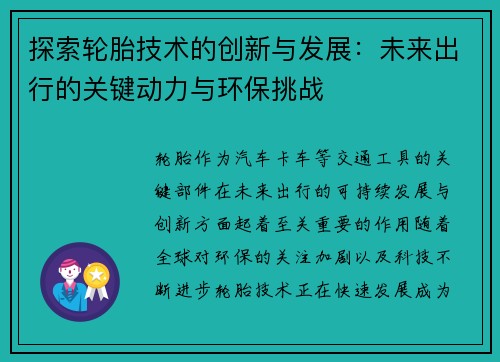 探索轮胎技术的创新与发展：未来出行的关键动力与环保挑战

轮胎作为汽车卡车等交通工具的关键部件在未来出行的可持续发展与创新方面起着至关重要的作用随着全球对环保的关注加剧以及科技不断进步轮胎技术正在快速发展成为